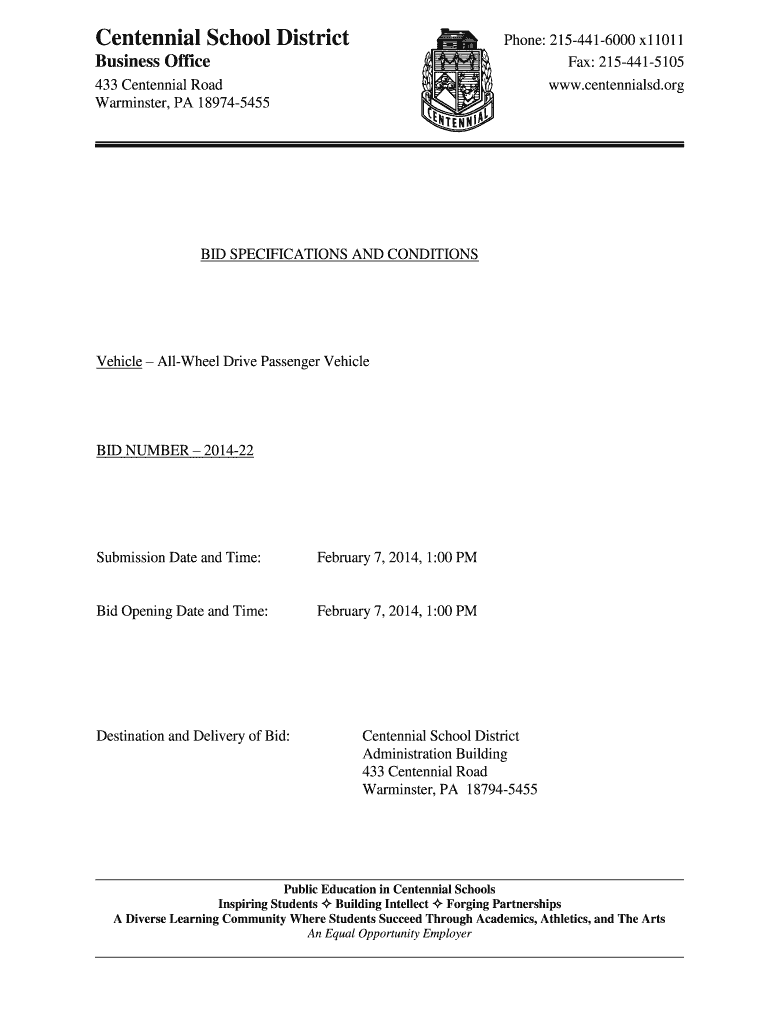 Centennial School District
Business Office
433 Centennial Road
Warminster, PA 18974-5455

CENTENNIAL

Phone: 215-441-6000 x11011
Fax: 215-441-5105
www.centennialsd.org

BID SPECIFICATIONS AND CONDITIONS

Vehicle – All-Wheel Drive Passenger Vehicle

BID NUMBER – 2014-22

Submission Date and Time: February 7, 2014, 1:00 PM

Bid Opening Date and Time: February 7, 2014, 1:00 PM

Destination and Delivery of Bid: Centennial School District
Administration Building
433 Centennial Road
Warminster, PA 18794-5455

Public Education in Centennial Schools
Inspiring Students ✧ Building Intellect ✧ Forging Partnerships
A Diverse Learning Community Where Students Succeed Through Academics, Athletics, and The Arts
An Equal Opportunity Employer